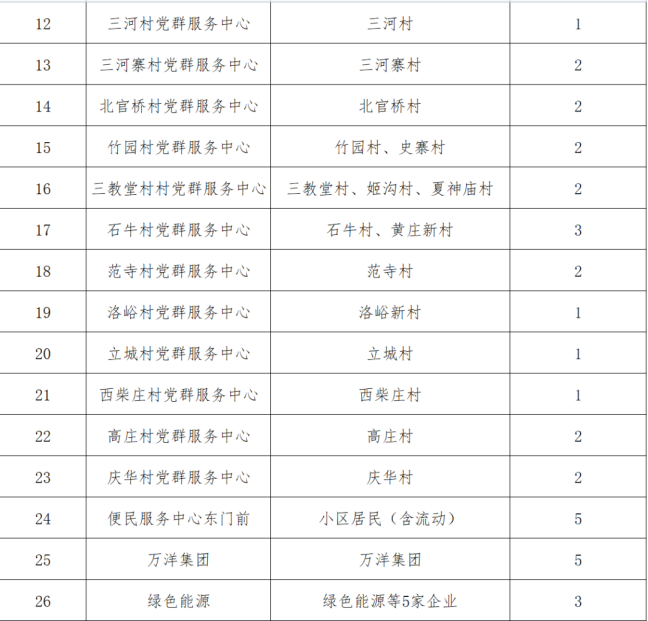 | 12 | 三河村党群服务中心 | 三河村 | 1 |
|---|---|---|---|
| 13 | 三河寨村党群服务中心 | 三河寨村 | 2 |
| 14 | 北官桥村党群服务中心 | 北官桥村 | 2 |
| 15 | 竹园村党群服务中心 | 竹园村、史寨村 | 2 |
| 16 | 三教堂村村党群服务中心 | 三教堂村、姬沟村、夏神庙村 | 2 |
| 17 | 石牛村党群服务中心 | 石牛村、黄庄新村 | 3 |
| 18 | 范寺村党群服务中心 | 范寺村 | 2 |
| 19 | 洛峪村党群服务中心 | 洛峪新村 | 1 |
| 20 | 立城村党群服务中心 | 立城村 | 1 |
| 21 | 西柴庄村党群服务中心 | 西柴庄村 | 1 |
| 22 | 高庄村党群服务中心 | 高庄村 | 2 |
| 23 | 庆华村党群服务中心 | 庆华村 | 2 |
| 24 | 便民服务中心东门前 | 小区居民（含流动） | 5 |
| 25 | 万洋集团 | 万洋集团 | 5 |
| 26 | 绿色能源 | 绿色能源等5家企业 | 3 |